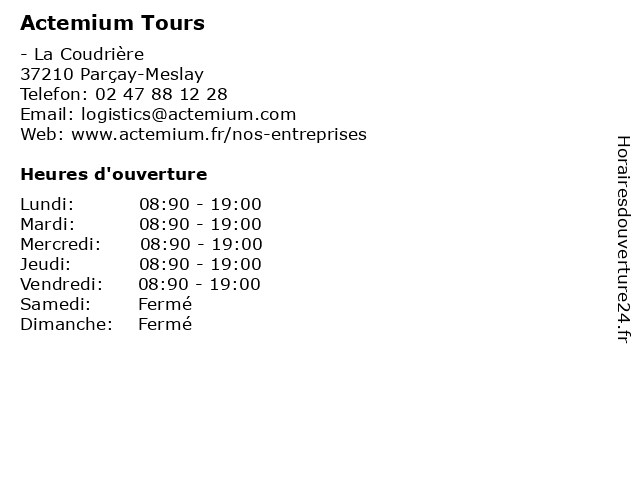 Actemium Tours

- La Coudrière
37210 Parçay-Meslay
Telefon: 02 47 88 12 28
Email: logistics@actemium.com
Web: www.actemium.fr/nos-entreprises

Heures d'ouverture

| | |
|---|---|
| Lundi: | 08:90 - 19:00 |
| Mardi: | 08:90 - 19:00 |
| Mercredi: | 08:90 - 19:00 |
| Jeudi: | 08:90 - 19:00 |
| Vendredi: | 08:90 - 19:00 |
| Samedi: | Fermé |
| Dimanche: | Fermé |

Horairesdouverture24.fr